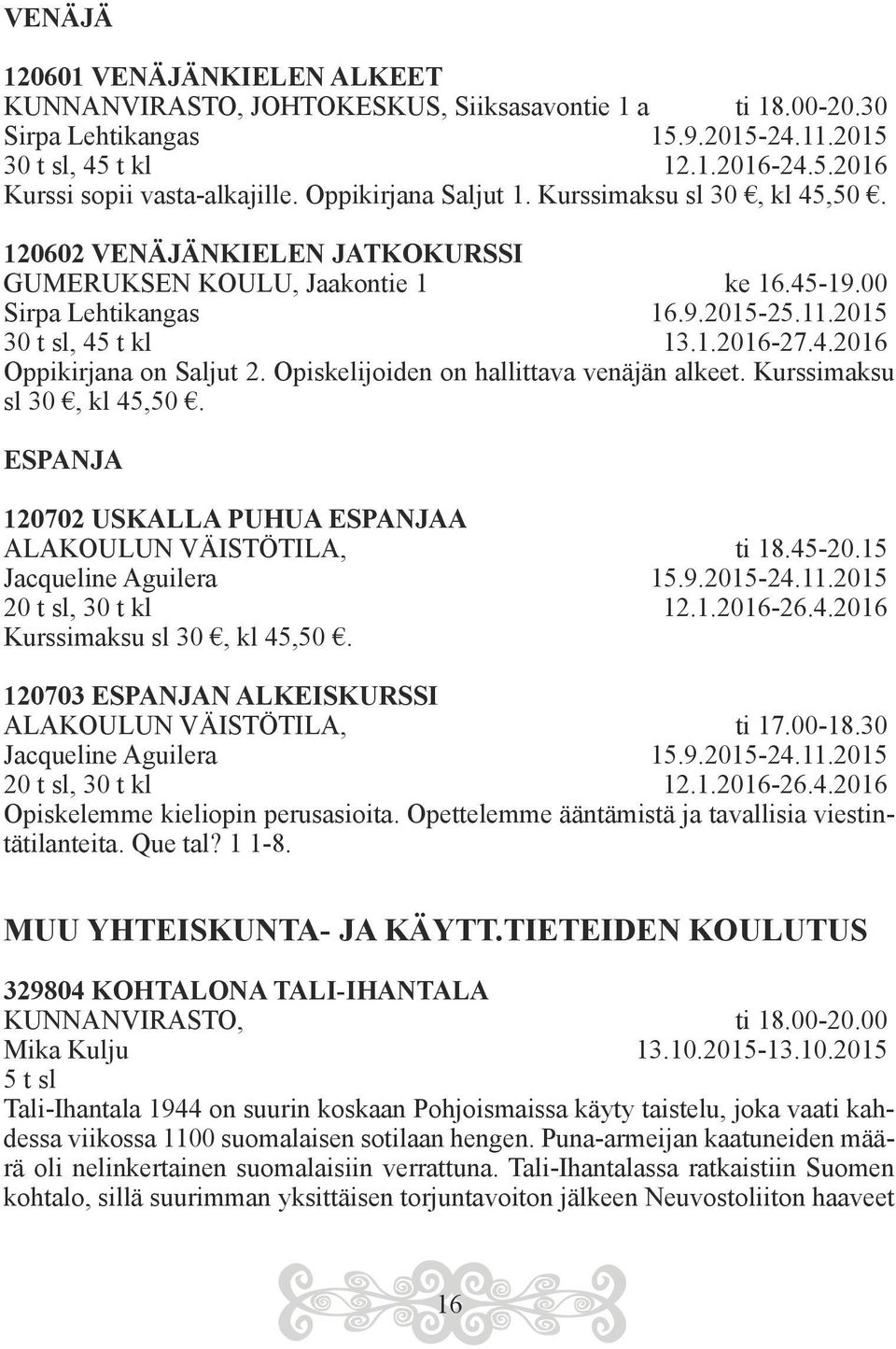 VENÄJÄ

120601 VENÄJÄNKIELEN ALKEET
KUNNANVIRASTO, JOHTOKESKUS, Siiksasavontie 1 a ti 18.00-20.30
Sirpa Lehtikangas 15.9.2015-24.11.2015
30 t sl, 45 t kl 12.1.2016-24.5.2016
Kurssi sopii vasta-alkajille. Oppikirjana Saljut 1. Kurssimaksu sl 30 €, kl 45,50 €.

120602 VENÄJÄNKIELEN JATKOKURSSI
GUMERUKSEN KOULU, Jaakontie 1 ke 16.45-19.00
Sirpa Lehtikangas 16.9.2015-25.11.2015
30 t sl, 45 t kl 13.1.2016-27.4.2016
Oppikirjana on Saljut 2. Opiskelijoiden on hallittava venäjän alkeet. Kurssimaksu sl 30 €, kl 45,50 €.

ESPANJA

120702 USKALLA PUHUA ESPANJAA
ALAKOULUN VÄISTÖTILA, ti 18.45-20.15
Jacqueline Aguilera 15.9.2015-24.11.2015
20 t sl, 30 t kl 12.1.2016-26.4.2016
Kurssimaksu sl 30 €, kl 45,50 €.

120703 ESPANJAN ALKEISKURSSI
ALAKOULUN VÄISTÖTILA, ti 17.00-18.30
Jacqueline Aguilera 15.9.2015-24.11.2015
20 t sl, 30 t kl 12.1.2016-26.4.2016
Opiskelemme kieliopin perusasioita. Opettelemme ääntämistä ja tavallisia viestintätilanteita. Que tal? 1 1-8.

MUU YHTEISKUNTA- JA KÄYTT.TIETEIDEN KOULUTUS

329804 KOHTALONA TALI-IHANTALA
KUNNANVIRASTO, ti 18.00-20.00
Mika Kulju 13.10.2015-13.10.2015
5 t sl
Tali-Ihantala 1944 on suurin koskaan Pohjoismaissa käyty taistelu, joka vaati kahdessa viikossa 1100 suomalaisen sotilaan hengen. Puna-armeijan kaatuneiden määrä oli nelinkertainen suomalaisiin verrattuna. Tali-Ihantalassa ratkaistiin Suomen kohtalo, sillä suurimman yksittäisen torjuntavoiton jälkeen Neuvostoliiton haaveet

16